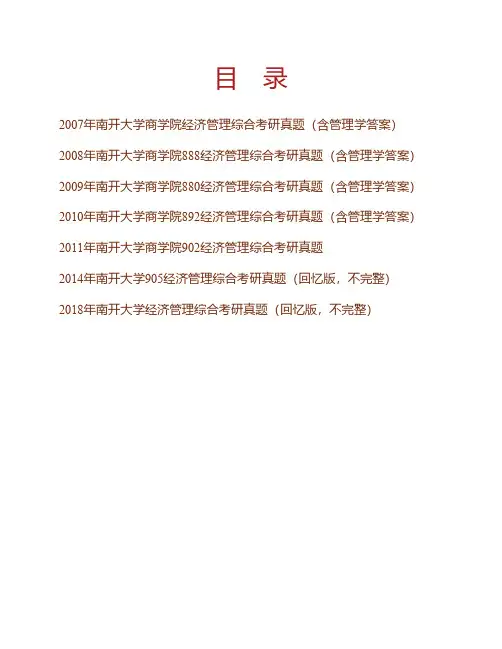 目 录

2007年南开大学商学院经济管理综合考研真题（含管理学答案）

2008年南开大学商学院888经济管理综合考研真题（含管理学答案）

2009年南开大学商学院880经济管理综合考研真题（含管理学答案）

2010年南开大学商学院892经济管理综合考研真题（含管理学答案）

2011年南开大学商学院902经济管理综合考研真题

2014年南开大学905经济管理综合考研真题（回忆版，不完整）

2018年南开大学经济管理综合考研真题（回忆版，不完整）